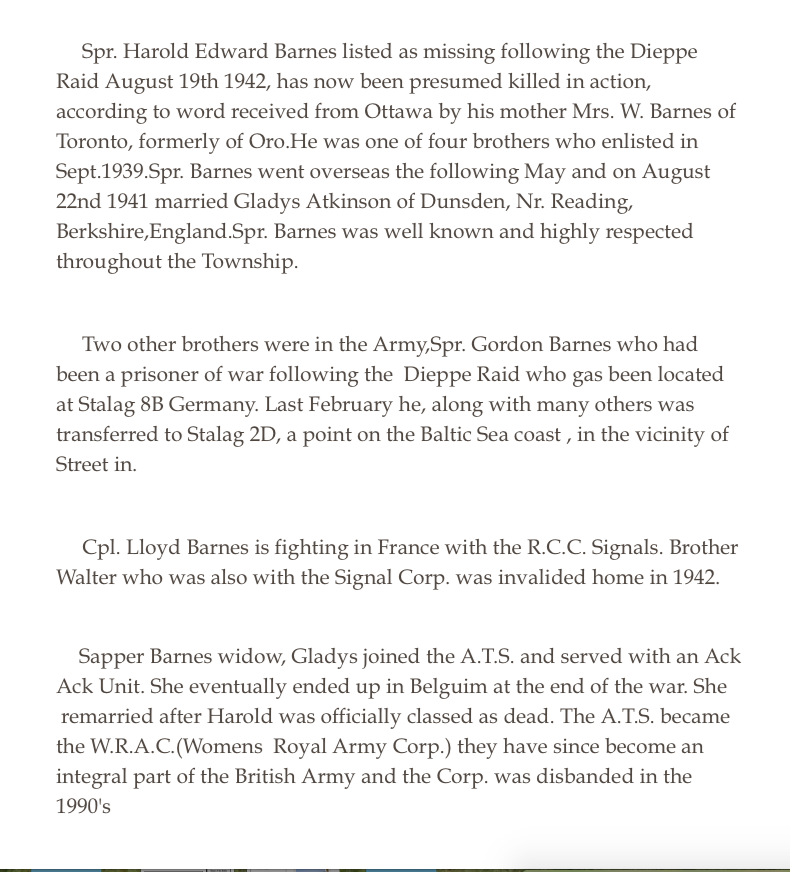 Spr. Harold Edward Barnes listed as missing following the Dieppe Raid August 19th 1942, has now been presumed killed in action, according to word received from Ottawa by his mother Mrs. W. Barnes of Toronto, formerly of Oro.He was one of four brothers who enlisted in Sept.1939.Spr. Barnes went overseas the following May and on August 22nd 1941 married Gladys Atkinson of Dunsden, Nr. Reading, Berkshire,England.Spr. Barnes was well known and highly respected throughout the Township.

Two other brothers were in the Army,Spr. Gordon Barnes who had been a prisoner of war following the Dieppe Raid who gas been located at Stalag 8B Germany. Last February he, along with many others was transferred to Stalag 2D, a point on the Baltic Sea coast , in the vicinity of Street in.

Cpl. Lloyd Barnes is fighting in France with the R.C.C. Signals. Brother Walter who was also with the Signal Corp. was invalided home in 1942.

Sapper Barnes widow, Gladys joined the A.T.S. and served with an Ack Ack Unit. She eventually ended up in Belguim at the end of the war. She remarried after Harold was officially classed as dead. The A.T.S. became the W.R.A.C.(Womens Royal Army Corp.) they have since become an integral part of the British Army and the Corp. was disbanded in the 1990's